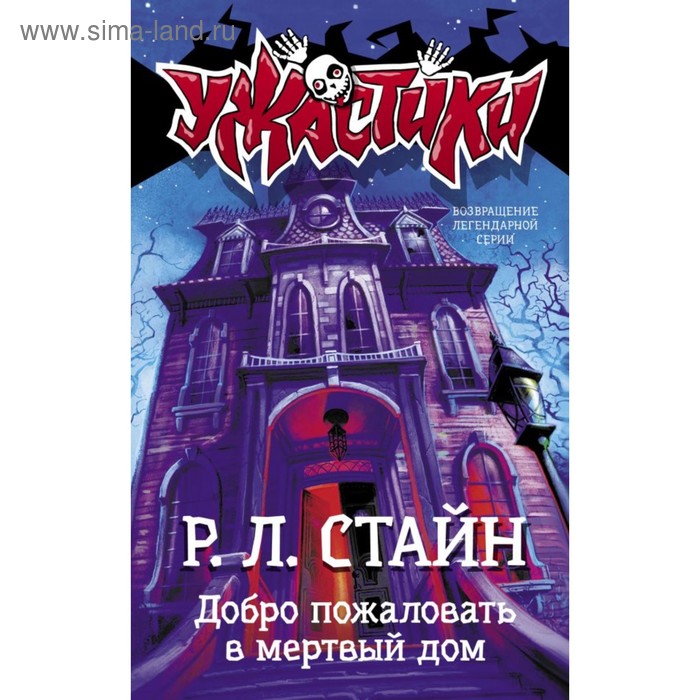 www.sima-land.ru

УЖАСТИКИ

ВОЗВРАЩЕНИЕ ЛЕГЕНДАРНОЙ СЕРИИ

Р. Л. СТАЙН

Добро пожаловать в мертвый дом